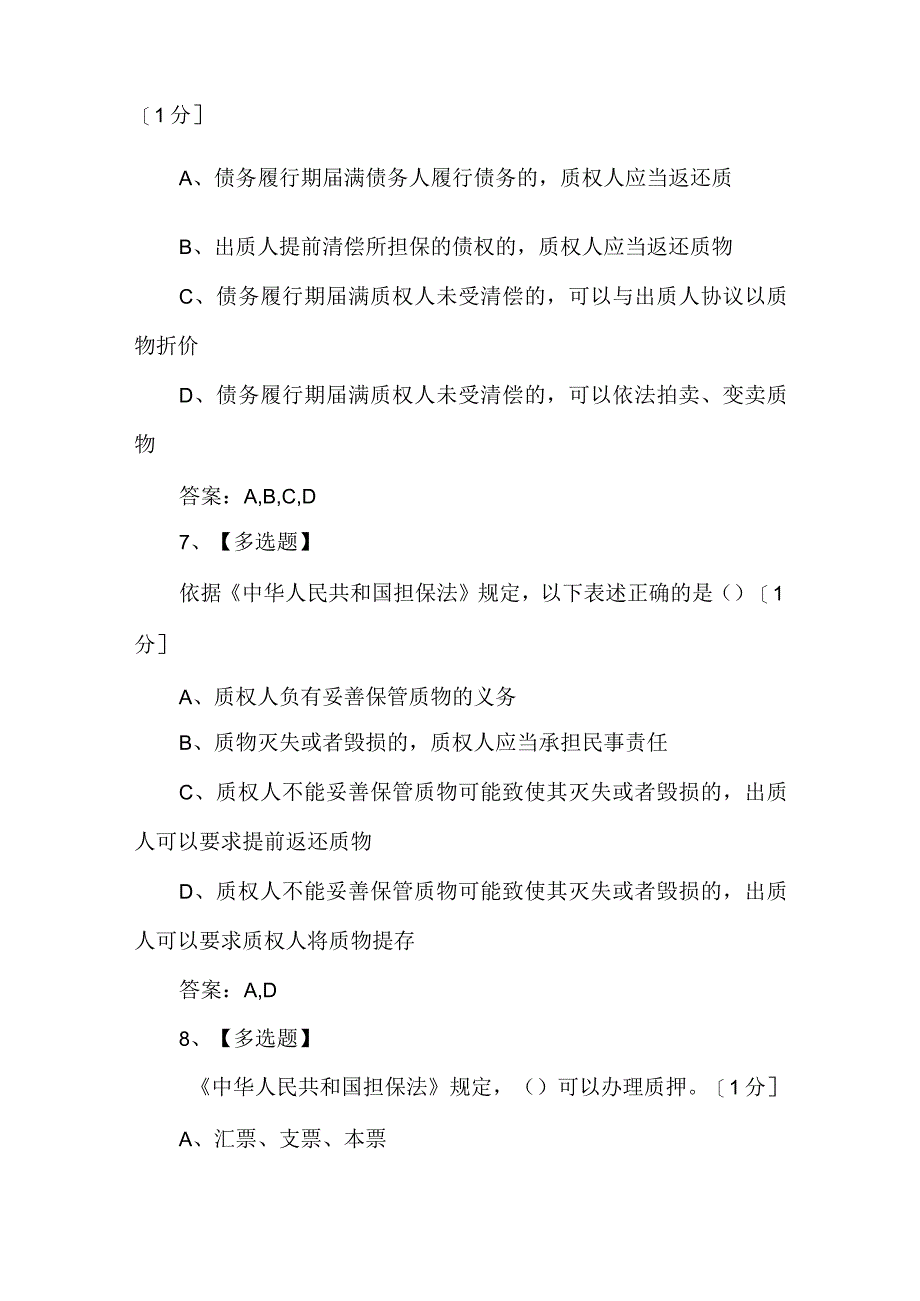 〔1分〕

A、债务履行期届满债务人履行债务的，质权人应当返还质

B、出质人提前清偿所担保的债权的，质权人应当返还质物

C、债务履行期届满质权人未受清偿的，可以与出质人协议以质物折价

D、债务履行期届满质权人未受清偿的，可以依法拍卖、变卖质物

答案：A,B,C,D

7、【多选题】

依据《中华人民共和国担保法》规定，以下表述正确的是（）〔1分〕

A、质权人负有妥善保管质物的义务

B、质物灭失或者毁损的，质权人应当承担民事责任

C、质权人不能妥善保管质物可能致使其灭失或者毁损的，出质人可以要求提前返还质物

D、质权人不能妥善保管质物可能致使其灭失或者毁损的，出质人可以要求质权人将质物提存

答案：A,D

8、【多选题】

《中华人民共和国担保法》规定，（）可以办理质押。〔1分〕

A、汇票、支票、本票